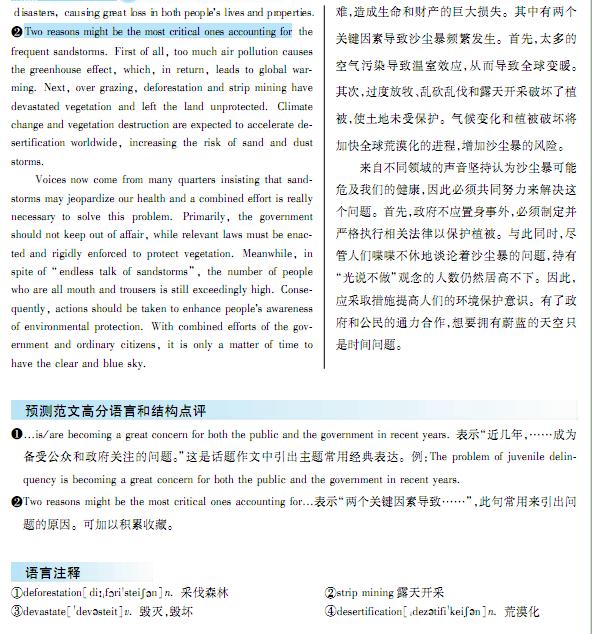 disasters, causing great loss in both people's lives and properties. ❷Two reasons might be the most critical ones accounting for the frequent sandstorms. First of all, too much air pollution causes the greenhouse effect, which, in return, leads to global warming. Next, over grazing, deforestation and strip mining have devastated vegetation and left the land unprotected. Climate change and vegetation destruction are expected to accelerate desertification worldwide, increasing the risk of sand and dust storms.

Voices now come from many quarters insisting that sandstorms may jeopardize our health and a combined effort is really necessary to solve this problem. Primarily, the government should not keep out of affair, while relevant laws must be enacted and rigidly enforced to protect vegetation. Meanwhile, in spite of "endless talk of sandstorms", the number of people who are all mouth and trousers is still exceedingly high. Consequently, actions should be taken to enhance people's awareness of environmental protection. With combined efforts of the government and ordinary citizens, it is only a matter of time to have the clear and blue sky.

难,造成生命和财产的巨大损失。其中有两个关键因素导致沙尘暴频繁发生。首先,太多的空气污染导致温室效应,从而导致全球变暖。其次,过度放牧、乱砍乱伐和露天开采破坏了植被,使土地未受保护。气候变化和植被破坏将加快全球荒漠化的进程,增加沙尘暴的风险。

来自不同领域的声音坚持认为沙尘暴可能危及我们的健康,因此必须共同努力来解决这个问题。首先,政府不应置身事外,必须制定并严格执行相关法律以保护植被。与此同时,尽管人们喋喋不休地谈论着沙尘暴的问题,持有"光说不做"观念的人数仍然居高不下。因此,应采取措施提高人们的环境保护意识。有了政府和公民的通力合作,想要拥有蔚蓝的天空只是时间问题。

预测范文高分语言和结构点评

❶...is/are becoming a great concern for both the public and the government in recent years. 表示"近几年,……成为备受公众和政府关注的问题。"这是话题作文中引出主题常用经典表达。例:The problem of juvenile delinquency is becoming a great concern for both the public and the government in recent years.

❷Two reasons might be the most critical ones accounting for...表示"两个关键因素导致……",此句常用来引出问题的原因。可加以积累收藏。

语言注释

①deforestation[diːˌfɔriˈsteiʃən]n. 采伐森林
②strip mining 露天开采
③devastate[ˈdevəsteit]v. 毁灭,毁坏
④desertification[ˌdezətifiˈkeiʃən]n. 荒漠化